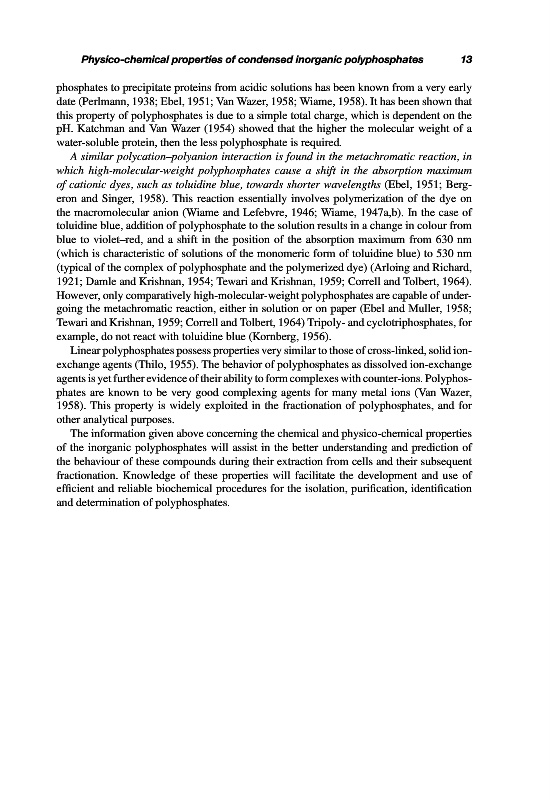 Physico-chemical properties of condensed inorganic polyphosphates 13

phosphates to precipitate proteins from acidic solutions has been known from a very early date (Perlmann, 1938; Ebel, 1951; Van Wazer, 1958; Wiame, 1958). It has been shown that this property of polyphosphates is due to a simple total charge, which is dependent on the pH. Katchman and Van Wazer (1954) showed that the higher the molecular weight of a water-soluble protein, then the less polyphosphate is required.

A similar polycation–polyanion interaction is found in the metachromatic reaction, in which high-molecular-weight polyphosphates cause a shift in the absorption maximum of cationic dyes, such as toluidine blue, towards shorter wavelengths (Ebel, 1951; Bergeron and Singer, 1958). This reaction essentially involves polymerization of the dye on the macromolecular anion (Wiame and Lefebvre, 1946; Wiame, 1947a,b). In the case of toluidine blue, addition of polyphosphate to the solution results in a change in colour from blue to violet–red, and a shift in the position of the absorption maximum from 630 nm (which is characteristic of solutions of the monomeric form of toluidine blue) to 530 nm (typical of the complex of polyphosphate and the polymerized dye) (Arloing and Richard, 1921; Damle and Krishnan, 1954; Tewari and Krishnan, 1959; Correll and Tolbert, 1964). However, only comparatively high-molecular-weight polyphosphates are capable of undergoing the metachromatic reaction, either in solution or on paper (Ebel and Muller, 1958; Tewari and Krishnan, 1959; Correll and Tolbert, 1964) Tripoly- and cyclotriphosphates, for example, do not react with toluidine blue (Kornberg, 1956).

Linear polyphosphates possess properties very similar to those of cross-linked, solid ion-exchange agents (Thilo, 1955). The behavior of polyphosphates as dissolved ion-exchange agents is yet further evidence of their ability to form complexes with counter-ions. Polyphosphates are known to be very good complexing agents for many metal ions (Van Wazer, 1958). This property is widely exploited in the fractionation of polyphosphates, and for other analytical purposes.

The information given above concerning the chemical and physico-chemical properties of the inorganic polyphosphates will assist in the better understanding and prediction of the behaviour of these compounds during their extraction from cells and their subsequent fractionation. Knowledge of these properties will facilitate the development and use of efficient and reliable biochemical procedures for the isolation, purification, identification and determination of polyphosphates.